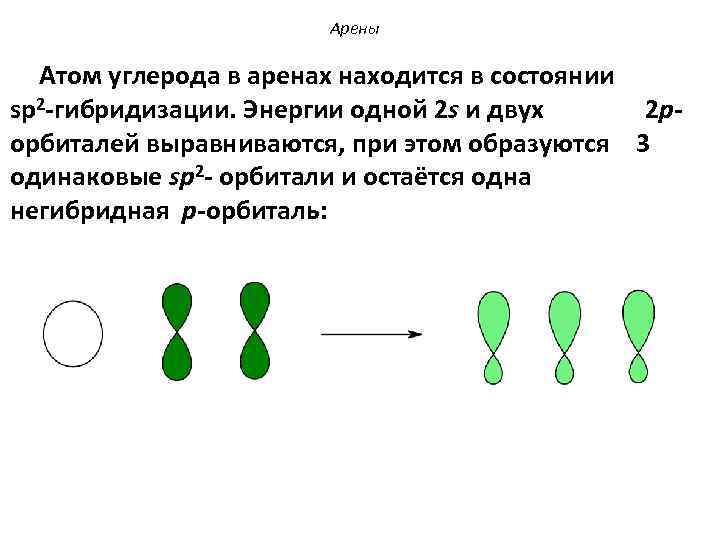 Арены

Атом углерода в аренах находится в состоянии $sp^2$-гибридизации. Энергии одной 2s и двух 2p-орбиталей выравниваются, при этом образуются 3 одинаковые $sp^2$- орбитали и остаётся одна негибридная p-орбиталь: